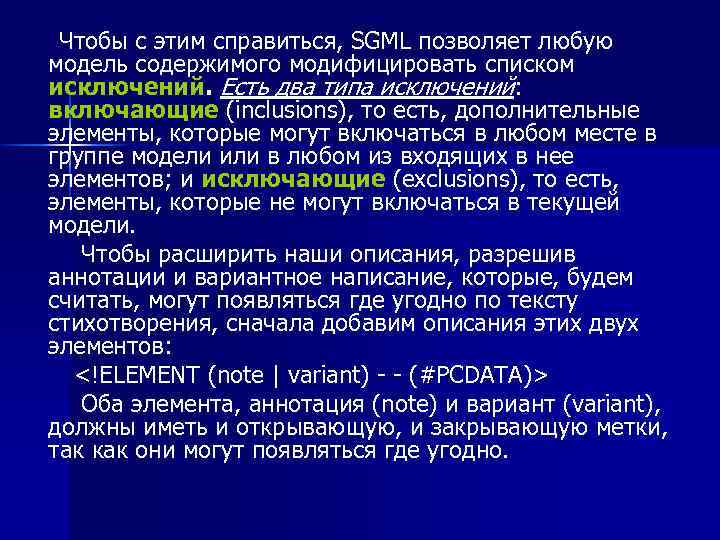 Чтобы с этим справиться, SGML позволяет любую модель содержимого модифицировать списком исключений. Есть два типа исключений: включающие (inclusions), то есть, дополнительные элементы, которые могут включаться в любом месте в группе модели или в любом из входящих в нее элементов; и исключающие (exclusions), то есть, элементы, которые не могут включаться в текущей модели.

Чтобы расширить наши описания, разрешив аннотации и вариантное написание, которые, будем считать, могут появляться где угодно по тексту стихотворения, сначала добавим описания этих двух элементов:

<!ELEMENT (note | variant) - - (#PCDATA)>

Оба элемента, аннотация (note) и вариант (variant), должны иметь и открывающую, и закрывающую метки, так как они могут появляться где угодно.